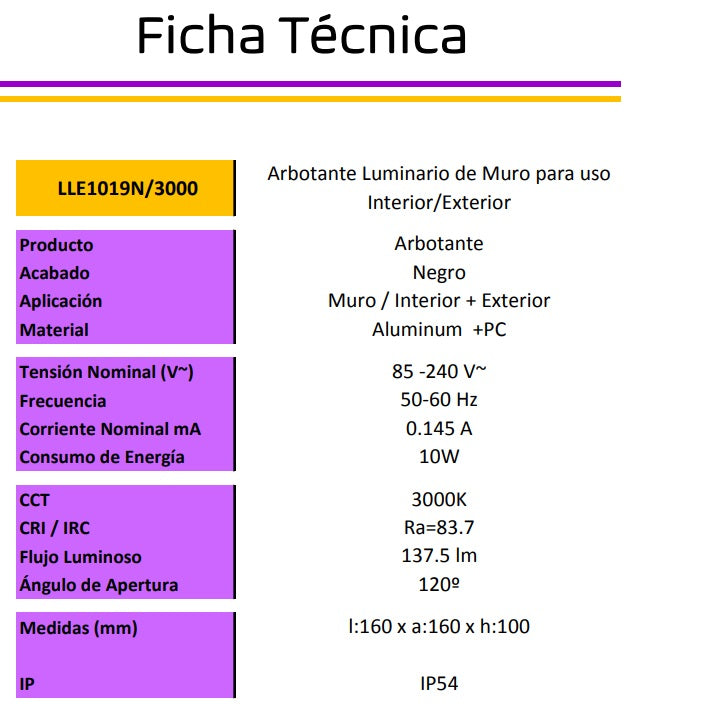 Ficha Técnica

| LLE1019N/3000 | Arbotante Luminario de Muro para uso Interior/Exterior |
|---|---|
| Producto | Arbotante |
| Acabado | Negro |
| Aplicación | Muro / Interior + Exterior |
| Material | Aluminum +PC |
| Tensión Nominal (V~) | 85 -240 V~ |
| Frecuencia | 50-60 Hz |
| Corriente Nominal mA | 0.145 A |
| Consumo de Energía | 10W |
| CCT | 3000K |
| CRI / IRC | Ra=83.7 |
| Flujo Luminoso | 137.5 lm |
| Ángulo de Apertura | 120º |
| Medidas (mm) | l:160 x a:160 x h:100 |
| IP | IP54 |